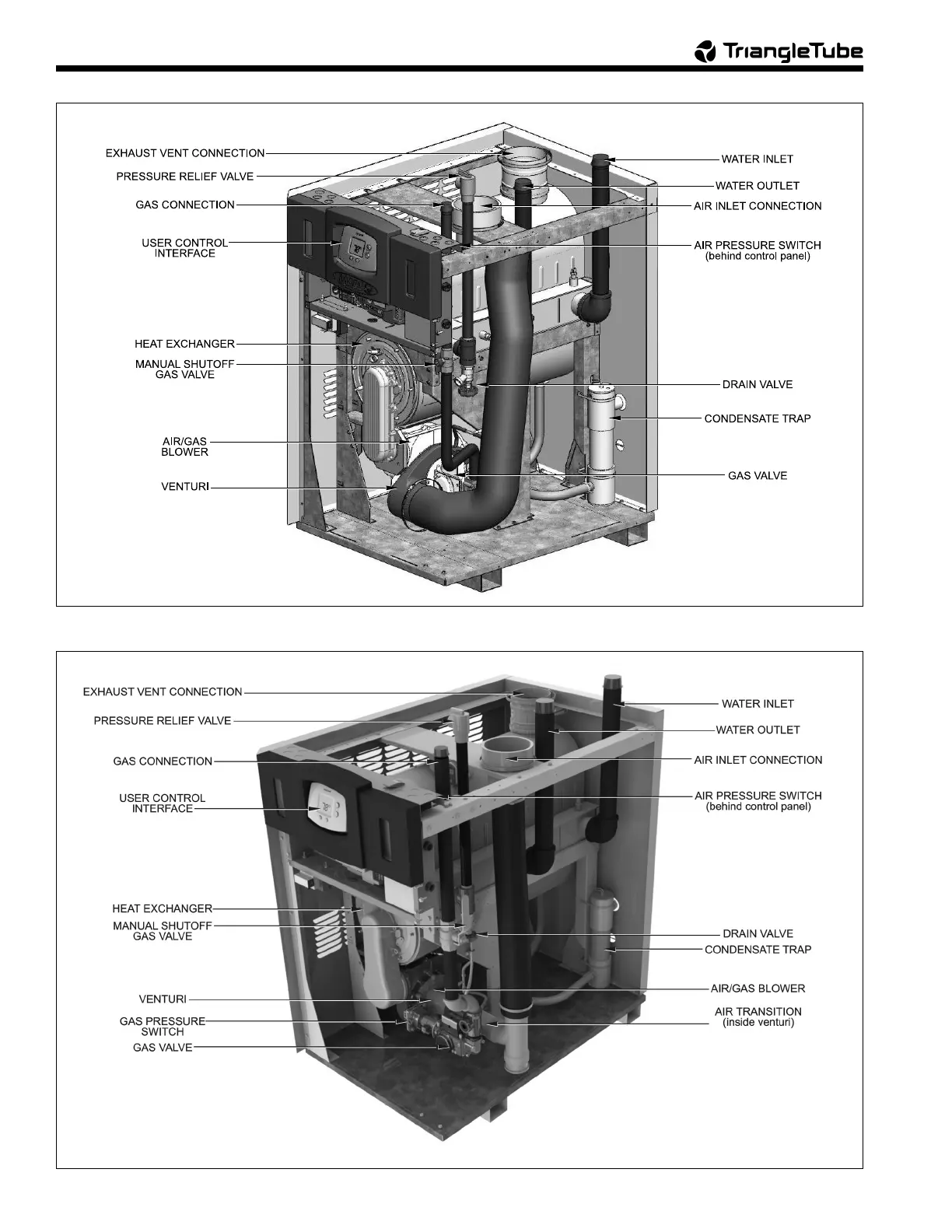 TriangleTube

EXHAUST VENT CONNECTION
PRESSURE RELIEF VALVE
GAS CONNECTION
USER CONTROL INTERFACE
HEAT EXCHANGER
MANUAL SHUTOFF GAS VALVE
AIR/GAS BLOWER
VENTURI
WATER INLET
WATER OUTLET
AIR INLET CONNECTION
AIR PRESSURE SWITCH (behind control panel)
DRAIN VALVE
CONDENSATE TRAP
GAS VALVE

EXHAUST VENT CONNECTION
PRESSURE RELIEF VALVE
GAS CONNECTION
USER CONTROL INTERFACE
HEAT EXCHANGER
MANUAL SHUTOFF GAS VALVE
VENTURI
GAS PRESSURE SWITCH
GAS VALVE
WATER INLET
WATER OUTLET
AIR INLET CONNECTION
AIR PRESSURE SWITCH (behind control panel)
DRAIN VALVE
CONDENSATE TRAP
AIR/GAS BLOWER
AIR TRANSITION (inside venturi)